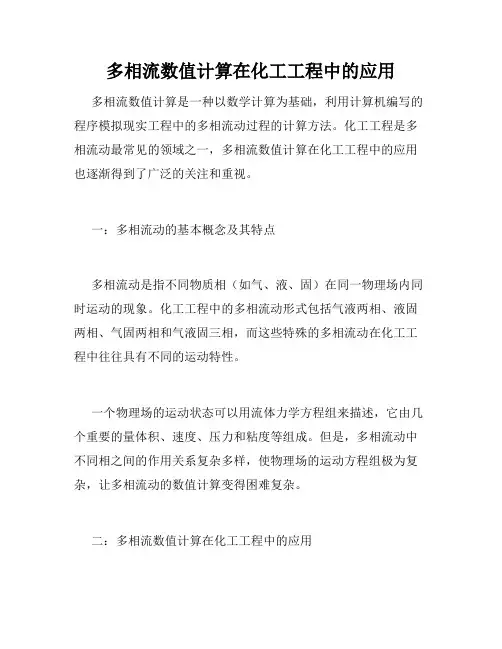 多相流数值计算在化工工程中的应用

多相流数值计算是一种以数学计算为基础，利用计算机编写的程序模拟现实工程中的多相流动过程的计算方法。化工工程是多相流动最常见的领域之一，多相流数值计算在化工工程中的应用也逐渐得到了广泛的关注和重视。

一：多相流动的基本概念及其特点

多相流动是指不同物质相（如气、液、固）在同一物理场内同时运动的现象。化工工程中的多相流动形式包括气液两相、液固两相、气固两相和气液固三相，而这些特殊的多相流动在化工工程中往往具有不同的运动特性。

一个物理场的运动状态可以用流体力学方程组来描述，它由几个重要的量体积、速度、压力和粘度等组成。但是，多相流动中不同相之间的作用关系复杂多样，使物理场的运动方程组极为复杂，让多相流动的数值计算变得困难复杂。

二：多相流数值计算在化工工程中的应用